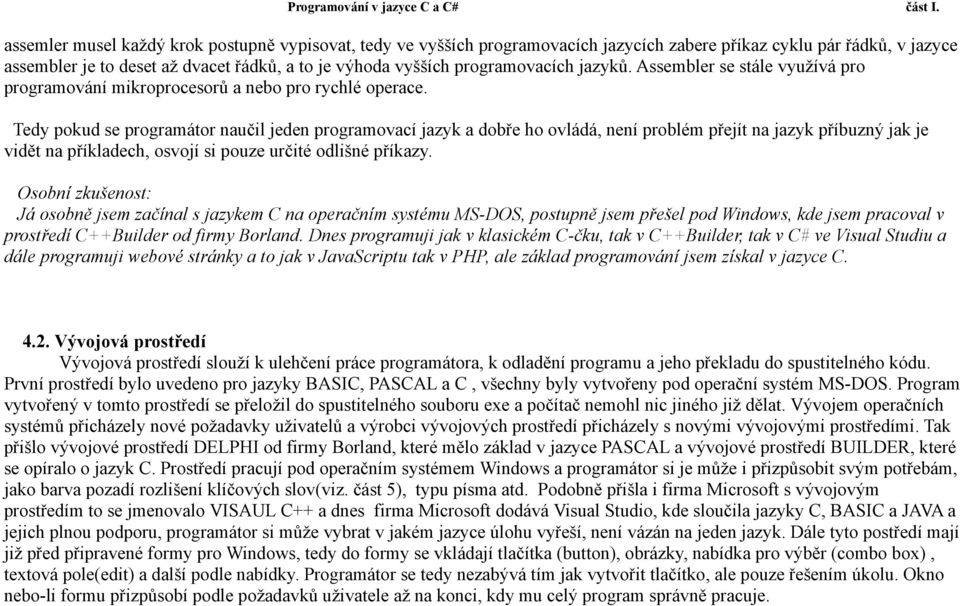 Programování v jazyce C a C#	část I.

assemler musel každý krok postupně vypisovat, tedy ve vyšších programovacích jazycích zabere příkaz cyklu pár řádků, v jazyce assembler je to deset až dvacet řádků, a to je výhoda vyšších programovacích jazyků. Assembler se stále využívá pro programování mikroprocesorů a nebo pro rychlé operace.

Tedy pokud se programátor naučil jeden programovací jazyk a dobře ho ovládá, není problém přejít na jazyk příbuzný jak je vidět na příkladech, osvojí si pouze určité odlišné příkazy.

Osobní zkušenost:
Já osobně jsem začínal s jazykem C na operačním systému MS-DOS, postupně jsem přešel pod Windows, kde jsem pracoval v prostředí C++Builder od firmy Borland. Dnes programuji jak v klasickém C-čku, tak v C++Builder, tak v C# ve Visual Studiu a dále programuji webové stránky a to jak v JavaScriptu tak v PHP, ale základ programování jsem získal v jazyce C.

4.2. Vývojová prostředí
Vývojová prostředí slouží k ulehčení práce programátora, k odladění programu a jeho překladu do spustitelného kódu. První prostředí bylo uvedeno pro jazyky BASIC, PASCAL a C , všechny byly vytvořeny pod operační systém MS-DOS. Program vytvořený v tomto prostředí se přeložil do spustitelného souboru exe a počítač nemohl nic jiného již dělat. Vývojem operačních systémů přicházely nové požadavky uživatelů a výrobci vývojových prostředí přicházely s novými vývojovými prostředími. Tak přišlo vývojové prostředí DELPHI od firmy Borland, které mělo základ v jazyce PASCAL a vývojové prostředí BUILDER, které se opíralo o jazyk C. Prostředí pracují pod operačním systémem Windows a programátor si je může i přizpůsobit svým potřebám, jako barva pozadí rozlišení klíčových slov(viz. část 5), typu písma atd. Podobně přišla i firma Microsoft s vývojovým prostředím to se jmenovalo VISAUL C++ a dnes firma Microsoft dodává Visual Studio, kde sloučila jazyky C, BASIC a JAVA a jejich plnou podporu, programátor si může vybrat v jakém jazyce úlohu vyřeší, není vázán na jeden jazyk. Dále tyto prostředí mají již před připravené formy pro Windows, tedy do formy se vkládají tlačítka (button), obrázky, nabídka pro výběr (combo box) , textová pole(edit) a další podle nabídky. Programátor se tedy nezabývá tím jak vytvořit tlačítko, ale pouze řešením úkolu. Okno nebo-li formu přizpůsobí podle požadavků uživatele až na konci, kdy mu celý program správně pracuje.